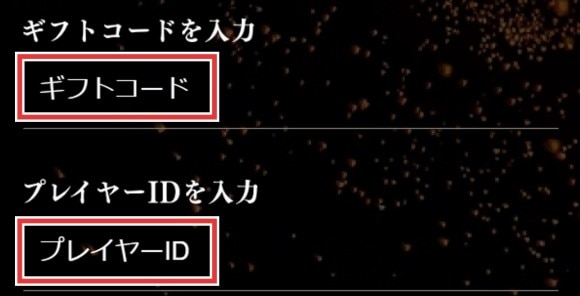 ギフトコードを入力

ギフトコード

プレイヤーIDを入力

プレイヤーID